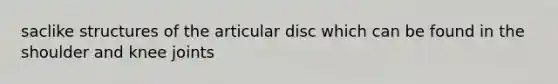 saclike structures of the articular disc which can be found in the shoulder and knee joints